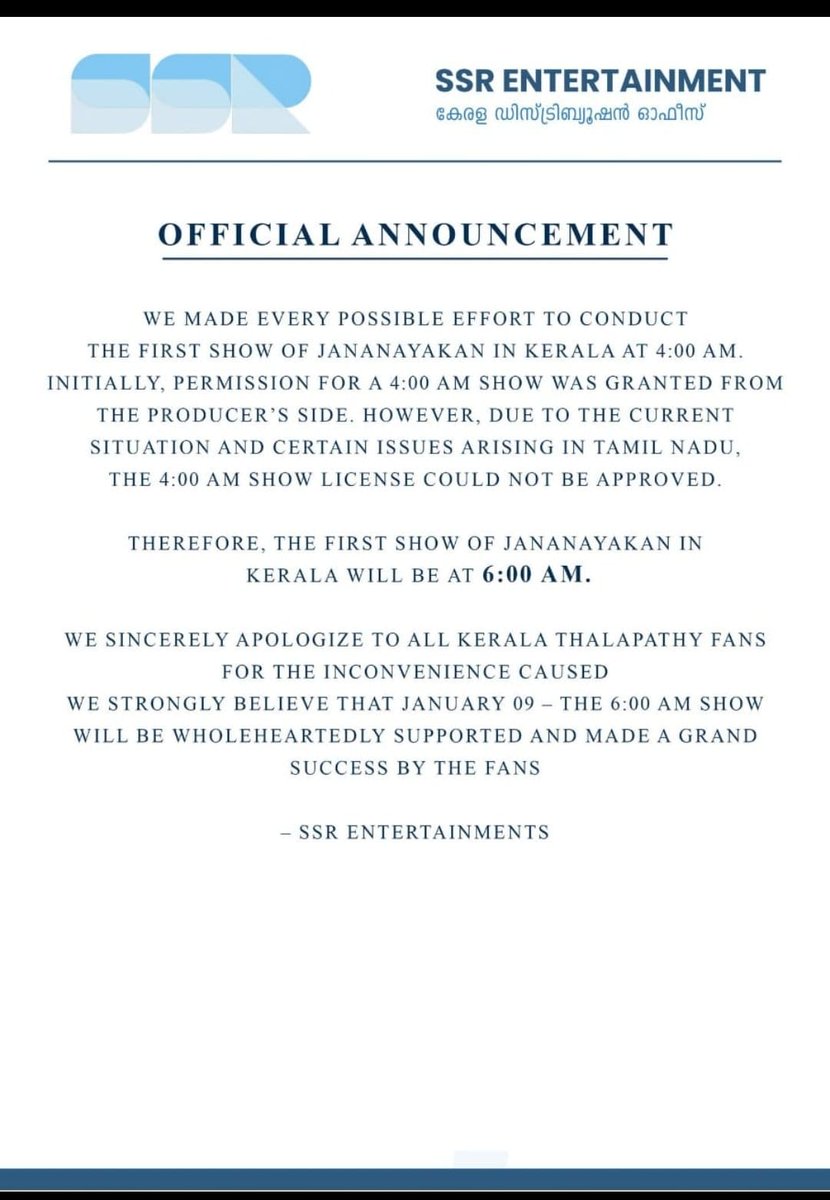 SSR

SSR ENTERTAINMENT
കേരള ഡിസ്ട്രിബ്യൂഷൻ ഓഫീസ്

OFFICIAL ANNOUNCEMENT

WE MADE EVERY POSSIBLE EFFORT TO CONDUCT THE FIRST SHOW OF JANANAYAKAN IN KERALA AT 4:00 AM. INITIALLY, PERMISSION FOR A 4:00 AM SHOW WAS GRANTED FROM THE PRODUCER'S SIDE. HOWEVER, DUE TO THE CURRENT SITUATION AND CERTAIN ISSUES ARISING IN TAMIL NADU, THE 4:00 AM SHOW LICENSE COULD NOT BE APPROVED.

THEREFORE, THE FIRST SHOW OF JANANAYAKAN IN KERALA WILL BE AT 6:00 AM.

WE SINCERELY APOLOGIZE TO ALL KERALA THALAPATHY FANS FOR THE INCONVENIENCE CAUSED
WE STRONGLY BELIEVE THAT JANUARY 09 – THE 6:00 AM SHOW WILL BE WHOLEHEARTEDLY SUPPORTED AND MADE A GRAND SUCCESS BY THE FANS

– SSR ENTERTAINMENTS